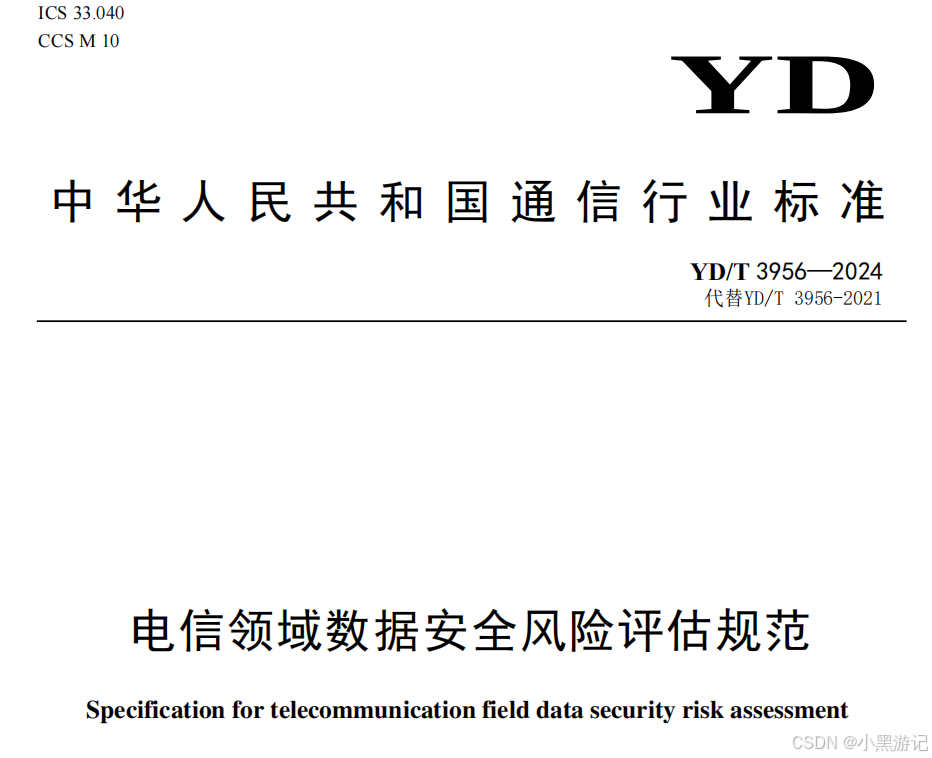 ICS 33.040
CCS M 10

YD

中华人民共和国通信行业标准

YD/T 3956—2024
代替YD/T 3956-2021

电信领域数据安全风险评估规范

Specification for telecommunication field data security risk assessment

CSDN @小黑游记